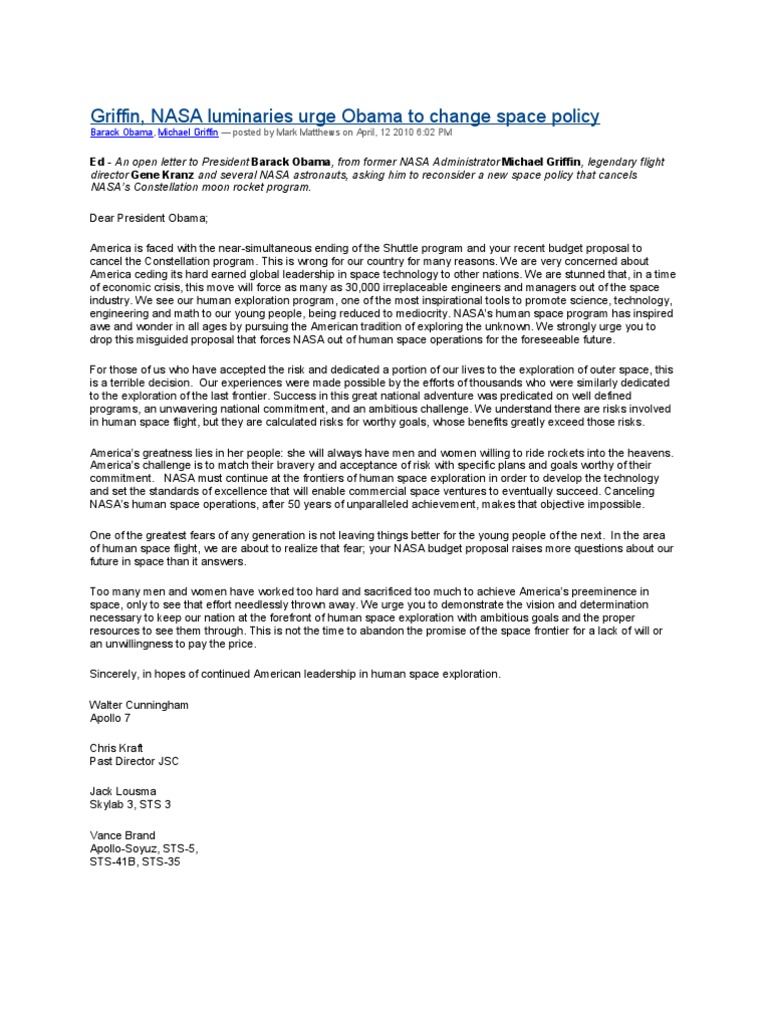 Griffin, NASA luminaries urge Obama to change space policy

Barack Obama, Michael Griffin — posted by Mark Matthews on April, 12 2010 6:02 PM

Ed - An open letter to President Barack Obama, from former NASA Administrator Michael Griffin, legendary flight director Gene Kranz and several NASA astronauts, asking him to reconsider a new space policy that cancels NASA's Constellation moon rocket program.

Dear President Obama;

America is faced with the near-simultaneous ending of the Shuttle program and your recent budget proposal to cancel the Constellation program. This is wrong for our country for many reasons. We are very concerned about America ceding its hard earned global leadership in space technology to other nations. We are stunned that, in a time of economic crisis, this move will force as many as 30,000 irreplaceable engineers and managers out of the space industry. We see our human exploration program, one of the most inspirational tools to promote science, technology, engineering and math to our young people, being reduced to mediocrity. NASA's human space program has inspired awe and wonder in all ages by pursuing the American tradition of exploring the unknown. We strongly urge you to drop this misguided proposal that forces NASA out of human space operations for the foreseeable future.

For those of us who have accepted the risk and dedicated a portion of our lives to the exploration of outer space, this is a terrible decision. Our experiences were made possible by the efforts of thousands who were similarly dedicated to the exploration of the last frontier. Success in this great national adventure was predicated on well defined programs, an unwavering national commitment, and an ambitious challenge. We understand there are risks involved in human space flight, but they are calculated risks for worthy goals, whose benefits greatly exceed those risks.

America's greatness lies in her people: she will always have men and women willing to ride rockets into the heavens. America's challenge is to match their bravery and acceptance of risk with specific plans and goals worthy of their commitment. NASA must continue at the frontiers of human space exploration in order to develop the technology and set the standards of excellence that will enable commercial space ventures to eventually succeed. Canceling NASA's human space operations, after 50 years of unparalleled achievement, makes that objective impossible.

One of the greatest fears of any generation is not leaving things better for the young people of the next. In the area of human space flight, we are about to realize that fear; your NASA budget proposal raises more questions about our future in space than it answers.

Too many men and women have worked too hard and sacrificed too much to achieve America's preeminence in space, only to see that effort needlessly thrown away. We urge you to demonstrate the vision and determination necessary to keep our nation at the forefront of human space exploration with ambitious goals and the proper resources to see them through. This is not the time to abandon the promise of the space frontier for a lack of will or an unwillingness to pay the price.

Sincerely, in hopes of continued American leadership in human space exploration.

Walter Cunningham
Apollo 7

Chris Kraft
Past Director JSC

Jack Lousma
Skylab 3, STS 3

Vance Brand
Apollo-Soyuz, STS-5,
STS-41B, STS-35